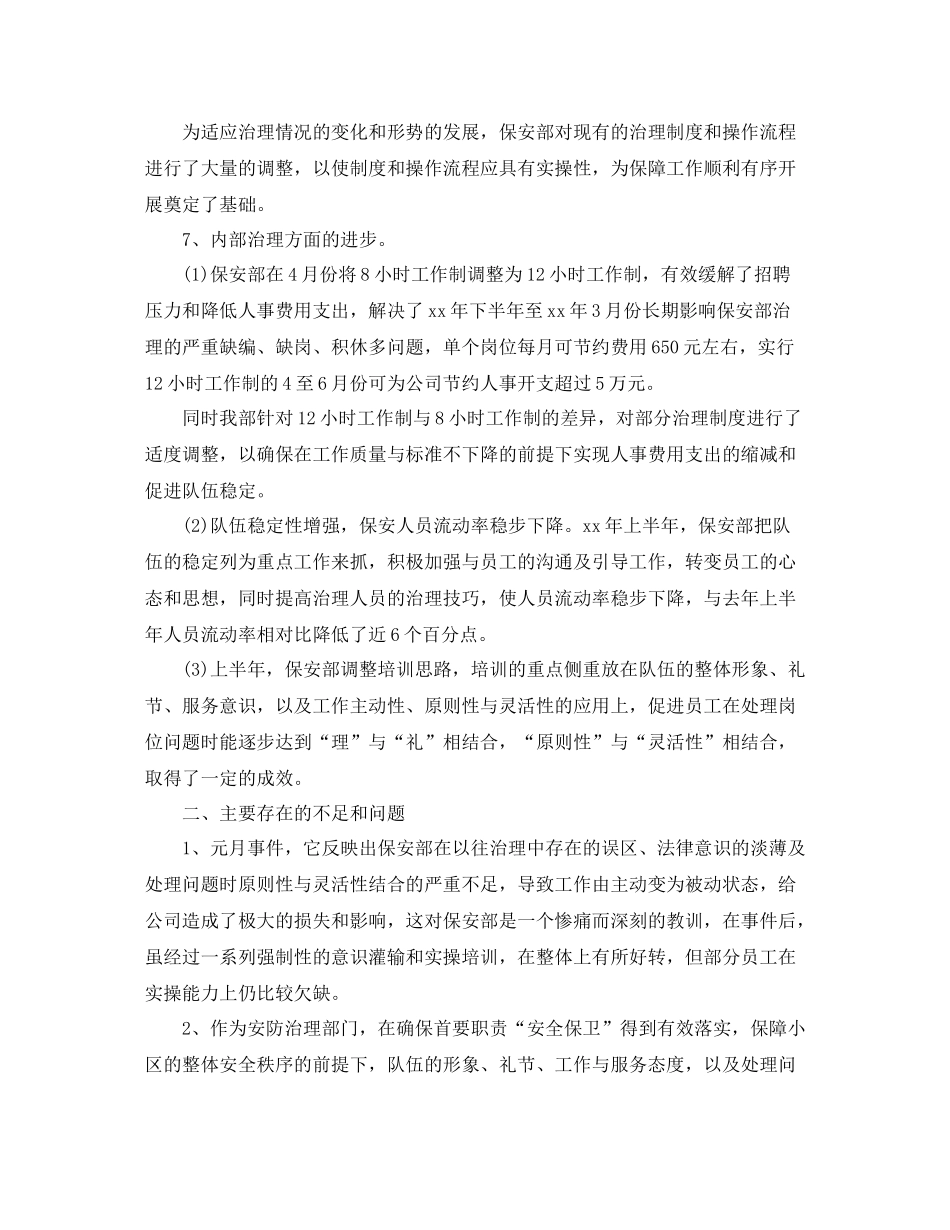 为适应治理情况的变化和形势的发展，保安部对现有的治理制度和操作流程进行了大量的调整，以使制度和操作流程应具有实操性，为保障工作顺利有序开展奠定了基础。

7、内部治理方面的进步。

(1)保安部在4月份将8小时工作制调整为12小时工作制，有效缓解了招聘压力和降低人事费用支出，解决了xx年下半年至xx年3月份长期影响保安部治理的严重缺编、缺岗、积休多问题，单个岗位每月可节约费用650元左右，实行12小时工作制的4至6月份可为公司节约人事开支超过5万元。

同时我部针对12小时工作制与8小时工作制的差异，对部分治理制度进行了适度调整，以确保在工作质量与标准不下降的前提下实现人事费用支出的缩减和促进队伍稳定。

(2)队伍稳定性增强，保安人员流动率稳步下降。xx年上半年，保安部把队伍的稳定列为重点工作来抓，积极加强与员工的沟通及引导工作，转变员工的心态和思想，同时提高治理人员的治理技巧，使人员流动率稳步下降，与去年上半年人员流动率相对比降低了近6个百分点。

(3)上半年，保安部调整培训思路，培训的重点侧重放在队伍的整体形象、礼节、服务意识，以及工作主动性、原则性与灵活性的应用上，促进员工在处理岗位问题时能逐步达到“理”与“礼”相结合，“原则性”与“灵活性”相结合，取得了一定的成效。

二、主要存在的不足和问题

1、元月事件，它反映出保安部在以往治理中存在的误区、法律意识的淡薄及处理问题时原则性与灵活性结合的严重不足，导致工作由主动变为被动状态，给公司造成了极大的损失和影响，这对保安部是一个惨痛而深刻的教训，在事件后，虽经过一系列强制性的意识灌输和实操培训，在整体上有所好转，但部分员工在实操能力上仍比较欠缺。

2、作为安防治理部门，在确保首要职责“安全保卫”得到有效落实，保障小区的整体安全秩序的前提下，队伍的形象、礼节、工作与服务态度，以及处理问